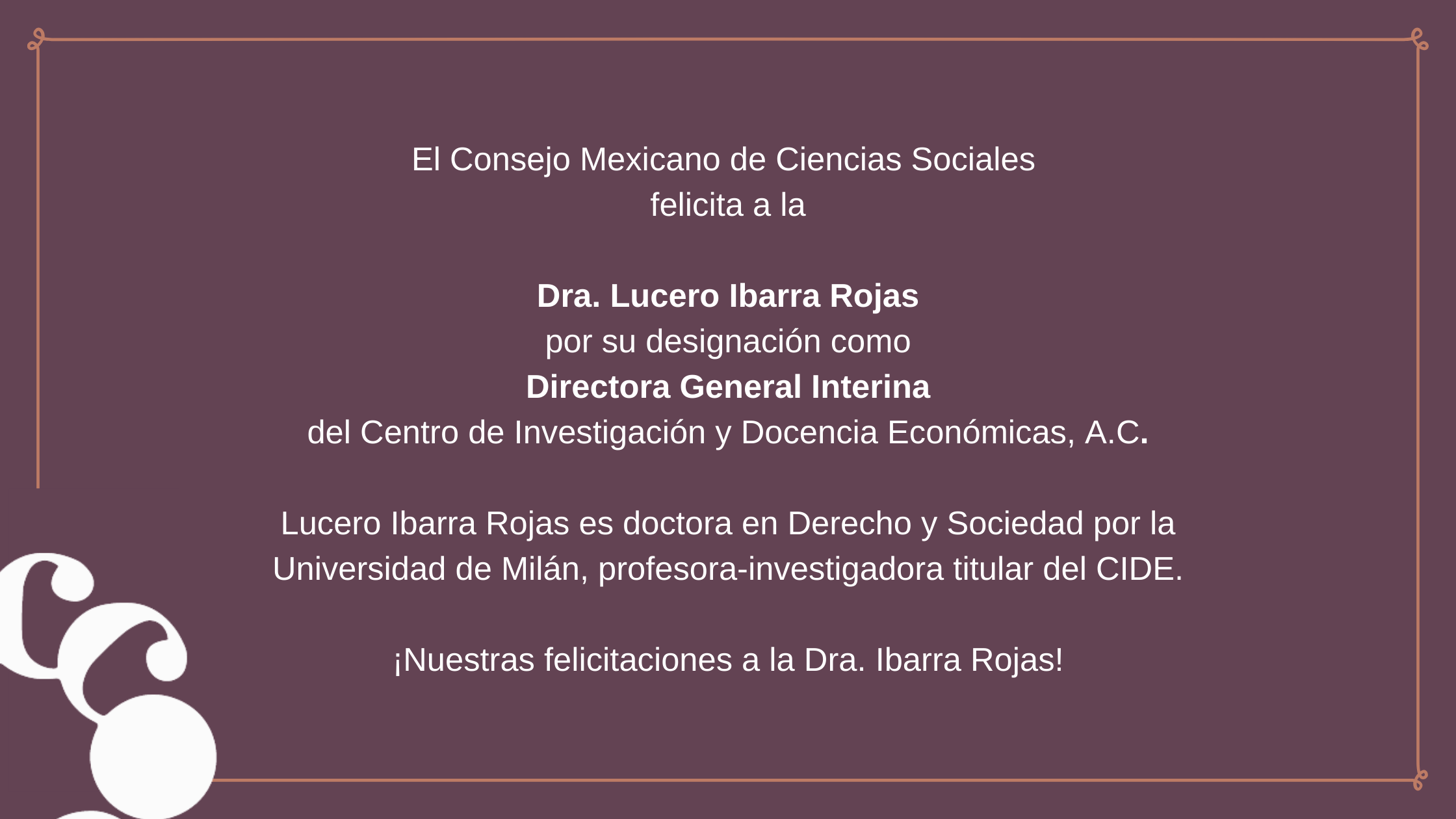 El Consejo Mexicano de Ciencias Sociales
felicita a la

Dra. Lucero Ibarra Rojas
por su designación como
Directora General Interina
del Centro de Investigación y Docencia Económicas, A.C.

Lucero Ibarra Rojas es doctora en Derecho y Sociedad por la Universidad de Milán, profesora-investigadora titular del CIDE.

¡Nuestras felicitaciones a la Dra. Ibarra Rojas!